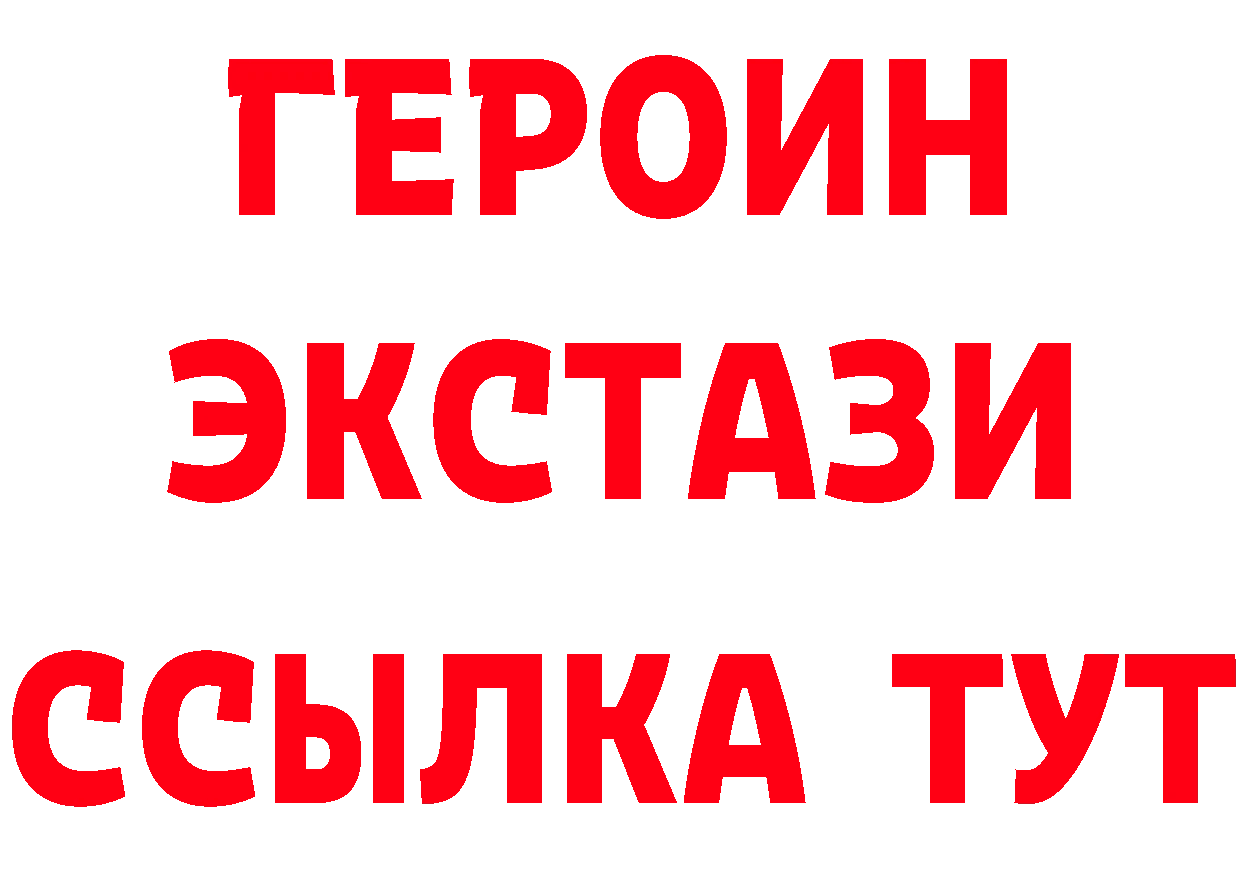 ГЕРОИН
ЭКСТАЗИ
ССЫЛКА ТУТ